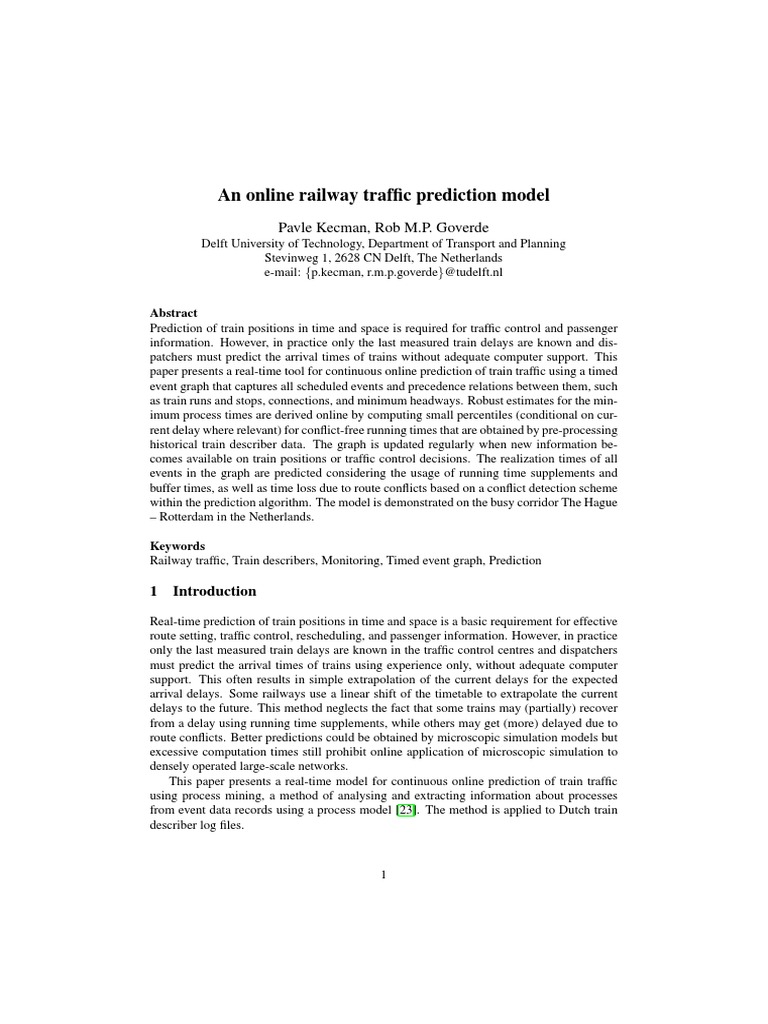 An online railway traffic prediction model

Pavle Kecman, Rob M.P. Goverde
Delft University of Technology, Department of Transport and Planning
Stevinweg 1, 2628 CN Delft, The Netherlands
e-mail: {p.kecman, r.m.p.goverde}@tudelft.nl

Abstract
Prediction of train positions in time and space is required for traffic control and passenger information. However, in practice only the last measured train delays are known and dispatchers must predict the arrival times of trains without adequate computer support. This paper presents a real-time tool for continuous online prediction of train traffic using a timed event graph that captures all scheduled events and precedence relations between them, such as train runs and stops, connections, and minimum headways. Robust estimates for the minimum process times are derived online by computing small percentiles (conditional on current delay where relevant) for conflict-free running times that are obtained by pre-processing historical train describer data. The graph is updated regularly when new information becomes available on train positions or traffic control decisions. The realization times of all events in the graph are predicted considering the usage of running time supplements and buffer times, as well as time loss due to route conflicts based on a conflict detection scheme within the prediction algorithm. The model is demonstrated on the busy corridor The Hague – Rotterdam in the Netherlands.

Keywords
Railway traffic, Train describers, Monitoring, Timed event graph, Prediction

1 Introduction

Real-time prediction of train positions in time and space is a basic requirement for effective route setting, traffic control, rescheduling, and passenger information. However, in practice only the last measured train delays are known in the traffic control centres and dispatchers must predict the arrival times of trains using experience only, without adequate computer support. This often results in simple extrapolation of the current delays for the expected arrival delays. Some railways use a linear shift of the timetable to extrapolate the current delays to the future. This method neglects the fact that some trains may (partially) recover from a delay using running time supplements, while others may get (more) delayed due to route conflicts. Better predictions could be obtained by microscopic simulation models but excessive computation times still prohibit online application of microscopic simulation to densely operated large-scale networks.

This paper presents a real-time model for continuous online prediction of train traffic using process mining, a method of analysing and extracting information about processes from event data records using a process model [23]. The method is applied to Dutch train describer log files.

1